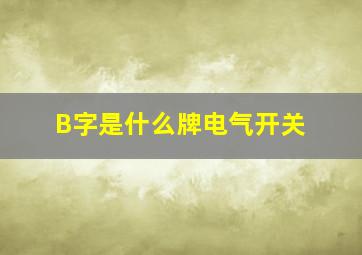 B字是什么牌电气开关